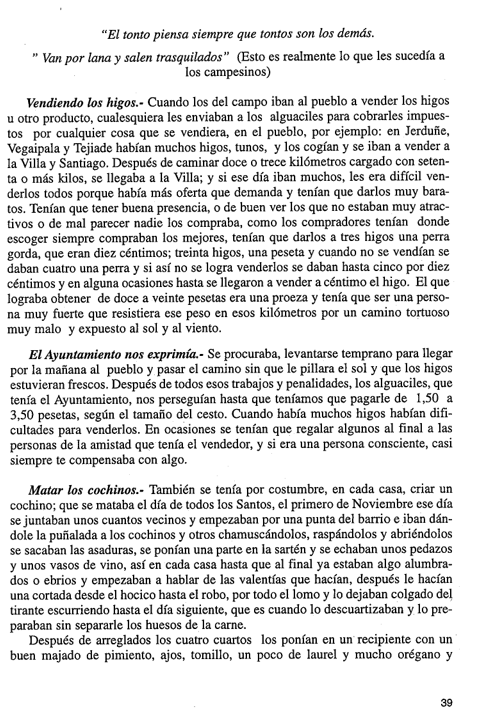 "El tonto piensa siempre que tontos son los demás.

" Van por lana y salen trasquilados" (Esto es realmente lo que les sucedía a los campesinos)

Vendiendo los higos.- Cuando los del campo iban al pueblo a vender los higos u otro producto, cualesquiera les enviaban a los alguaciles para cobrarles impuestos por cualquier cosa que se vendiera, en el pueblo, por ejemplo: en Jerduñe, Vegaipala y Tejiade habían muchos higos, tunos, y los cogían y se iban a vender a la Villa y Santiago. Después de caminar doce o trece kilómetros cargado con setenta o más kilos, se llegaba a la Villa; y si ese día iban muchos, les era difícil venderlos todos porque había más oferta que demanda y tenían que darlos muy baratos. Tenían que tener buena presencia, o de buen ver los que no estaban muy atractivos o de mal parecer nadie los compraba, como los compradores tenían donde escoger siempre compraban los mejores, tenían que darlos a tres higos una perra gorda, que eran diez céntimos; treinta higos, una peseta y cuando no se vendían se daban cuatro una perra y si así no se logra venderlos se daban hasta cinco por diez céntimos y en alguna ocasiones hasta se llegaron a vender a céntimo el higo. El que lograba obtener de doce a veinte pesetas era una proeza y tenía que ser una persona muy fuerte que resistiera ese peso en esos kilómetros por un camino tortuoso muy malo y expuesto al sol y al viento.

El Ayuntamiento nos exprimía.- Se procuraba, levantarse temprano para llegar por la mañana al pueblo y pasar el camino sin que le pillara el sol y que los higos estuvieran frescos. Después de todos esos trabajos y penalidades, los alguaciles, que tenía el Ayuntamiento, nos perseguían hasta que teníamos que pagarle de 1,50 a 3,50 pesetas, según el tamaño del cesto. Cuando había muchos higos habían dificultades para venderlos. En ocasiones se tenían que regalar algunos al final a las personas de la amistad que tenía el vendedor, y si era una persona consciente, casi siempre te compensaba con algo.

Matar los cochinos.- También se tenía por costumbre, en cada casa, criar un cochino; que se mataba el día de todos los Santos, el primero de Noviembre ese día se juntaban unos cuantos vecinos y empezaban por una punta del barrio e iban dándole la puñalada a los cochinos y otros chamuscándolos, raspándolos y abriéndolos se sacaban las asaduras, se ponían una parte en la sartén y se echaban unos pedazos y unos vasos de vino, así en cada casa hasta que al final ya estaban algo alumbrados o ebrios y empezaban a hablar de las valentías que hacían, después le hacían una cortada desde el hocico hasta el robo, por todo el lomo y lo dejaban colgado del tirante escurriendo hasta el día siguiente, que es cuando lo descuartizaban y lo preparaban sin separarle los huesos de la carne.

Después de arreglados los cuatro cuartos los ponían en un recipiente con un buen majado de pimiento, ajos, tomillo, un poco de laurel y mucho orégano y

39